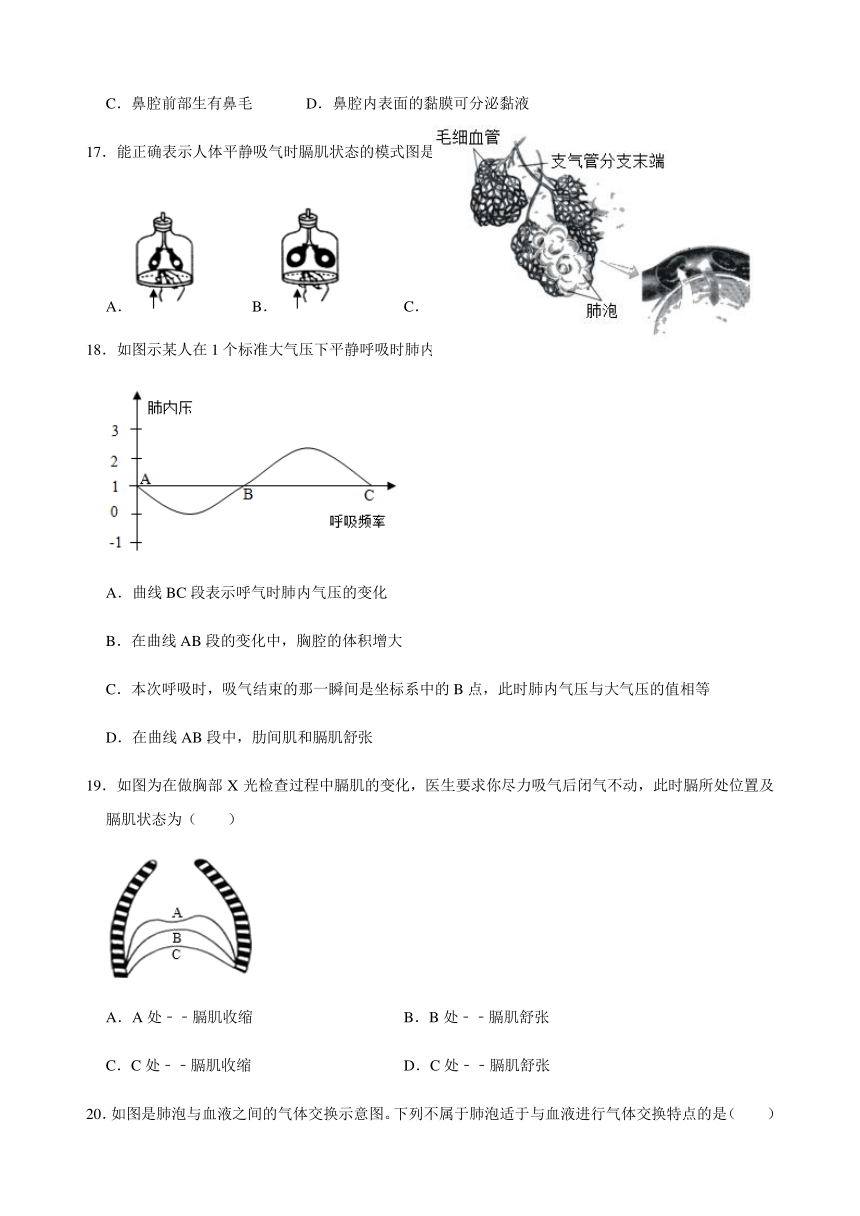 C．鼻腔前部生有鼻毛　　　　D．鼻腔内表面的黏膜可分泌黏液

17．能正确表示人体平静吸气时膈肌状态的模式图是

毛细血管

支气管分支末端

肺泡

A．　　　　B．　　　　C．

18．如图示某人在 1 个标准大气压下平静呼吸时肺内

肺内压

3

2

1

0

-1

A

B

C

呼吸频率

A．曲线 BC 段表示呼气时肺内气压的变化

B．在曲线 AB 段的变化中，胸腔的体积增大

C．本次呼吸时，吸气结束的那一瞬间是坐标系中的 B 点，此时肺内气压与大气压的值相等

D．在曲线 AB 段中，肋间肌和膈肌舒张

19．如图为在做胸部 X 光检查过程中膈肌的变化，医生要求你尽力吸气后闭气不动，此时膈所处位置及膈肌状态为（　　）

A

B

C

A．A 处－－膈肌收缩　　　　B．B 处－－膈肌舒张

C．C 处－－膈肌收缩　　　　D．C 处－－膈肌舒张

20．如图是肺泡与血液之间的气体交换示意图。下列不属于肺泡适于与血液进行气体交换特点的是（　　）